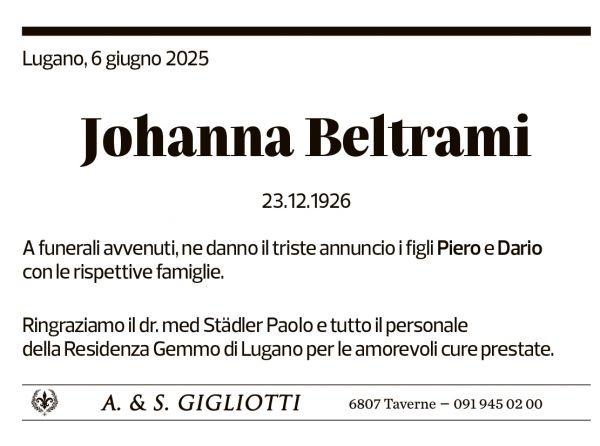 Lugano, 6 giugno 2025

Johanna Beltrami

23.12.1926

A funerali avvenuti, ne danno il triste annuncio i figli Piero e Dario con le rispettive famiglie.

Ringraziamo il dr. med Städler Paolo e tutto il personale della Residenza Gemmo di Lugano per le amorevoli cure prestate.

A. & S. GIGLIOTTI 6807 Taverne – 091 945 02 00